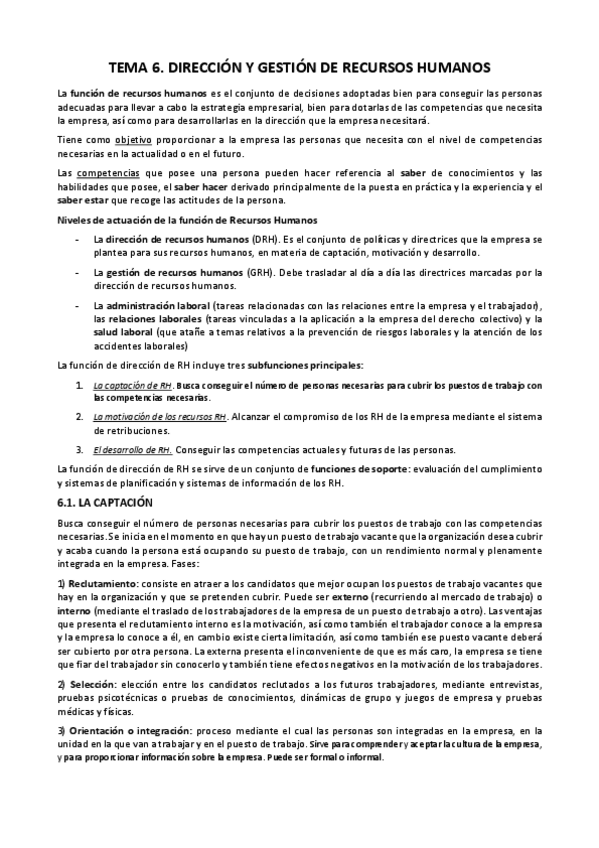 TEMA 6. DIRECCIÓN Y GESTIÓN DE RECURSOS HUMANOS

La función de recursos humanos es el conjunto de decisiones adoptadas bien para conseguir las personas adecuadas para llevar a cabo la estrategia empresarial, bien para dotarlas de las competencias que necesita la empresa, así como para desarrollarlas en la dirección que la empresa necesitará.

Tiene como objetivo proporcionar a la empresa las personas que necesita con el nivel de competencias necesarias en la actualidad o en el futuro.

Las competencias que posee una persona pueden hacer referencia al saber de conocimientos y las habilidades que posee, el saber hacer derivado principalmente de la puesta en práctica y la experiencia y el saber estar que recoge las actitudes de la persona.

Niveles de actuación de la función de Recursos Humanos

- La dirección de recursos humanos (DRH). Es el conjunto de políticas y directrices que la empresa se plantea para sus recursos humanos, en materia de captación, motivación y desarrollo.

- La gestión de recursos humanos (GRH). Debe trasladar al día a día las directrices marcadas por la dirección de recursos humanos.

- La administración laboral (tareas relacionadas con las relaciones entre la empresa y el trabajador), las relaciones laborales (tareas vinculadas a la aplicación a la empresa del derecho colectivo) y la salud laboral (que atañe a temas relativos a la prevención de riesgos laborales y la atención de los accidentes laborales)

La función de dirección de RH incluye tres subfunciones principales:

1. La captación de RH. Busca conseguir el número de personas necesarias para cubrir los puestos de trabajo con las competencias necesarias.

2. La motivación de los recursos RH. Alcanzar el compromiso de los RH de la empresa mediante el sistema de retribuciones.

3. El desarrollo de RH. Conseguir las competencias actuales y futuras de las personas.

La función de dirección de RH se sirve de un conjunto de funciones de soporte: evaluación del cumplimiento y sistemas de planificación y sistemas de información de los RH.

6.1. LA CAPTACIÓN

Busca conseguir el número de personas necesarias para cubrir los puestos de trabajo con las competencias necesarias. Se inicia en el momento en que hay un puesto de trabajo vacante que la organización desea cubrir y acaba cuando la persona está ocupando su puesto de trabajo, con un rendimiento normal y plenamente integrada en la empresa. Fases:

1) Reclutamiento: consiste en atraer a los candidatos que mejor ocupan los puestos de trabajo vacantes que hay en la organización y que se pretenden cubrir. Puede ser externo (recurriendo al mercado de trabajo) o interno (mediante el traslado de los trabajadores de la empresa de un puesto de trabajo a otro). Las ventajas que presenta el reclutamiento interno es la motivación, así como también el trabajador conoce a la empresa y la empresa lo conoce a él, en cambio existe cierta limitación, así como también ese puesto vacante deberá ser cubierto por otra persona. La externa presenta el inconveniente de que es más caro, la empresa se tiene que fiar del trabajador sin conocerlo y también tiene efectos negativos en la motivación de los trabajadores.

2) Selección: elección entre los candidatos reclutados a los futuros trabajadores, mediante entrevistas, pruebas psicotécnicas o pruebas de conocimientos, dinámicas de grupo y juegos de empresa y pruebas médicas y físicas.

3) Orientación o integración: proceso mediante el cual las personas son integradas en la empresa, en la unidad en la que van a trabajar y en el puesto de trabajo. Sirve para comprender y aceptar la cultura de la empresa, y para proporcionar información sobre la empresa. Puede ser formal o informal.